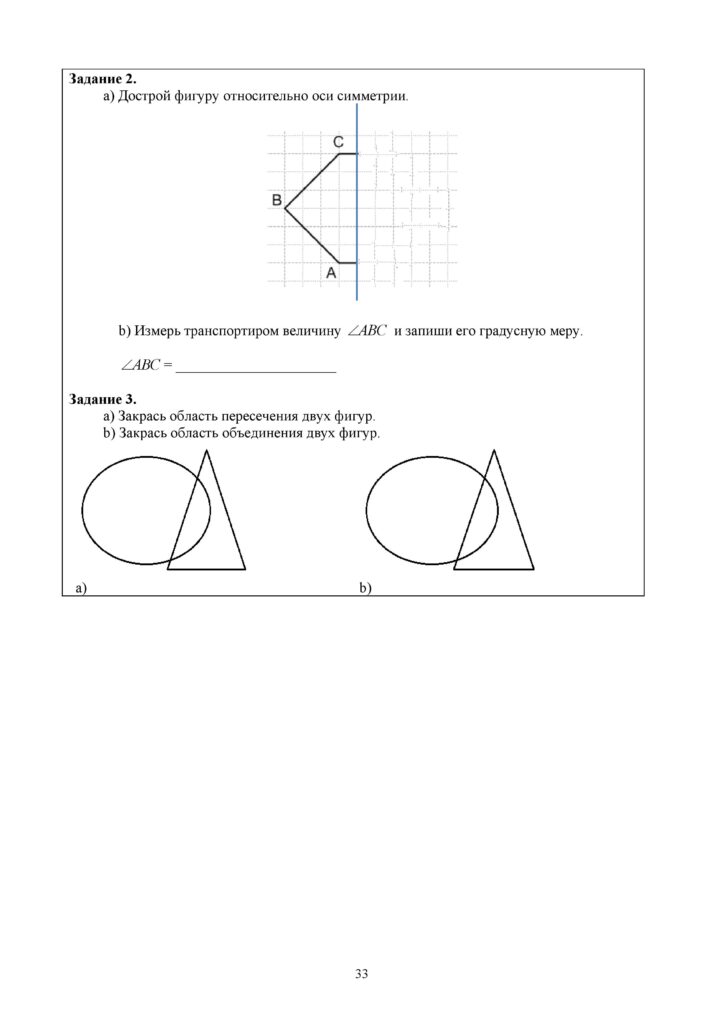 Задание 2.

a) Дострой фигуру относительно оси симметрии.

C

B

A

b) Измерь транспортиром величину $\angle ABC$ и запиши его градусную меру.

$\angle ABC$ = ____

Задание 3.

a) Закрась область пересечения двух фигур.

b) Закрась область объединения двух фигур.

a)

b)

33